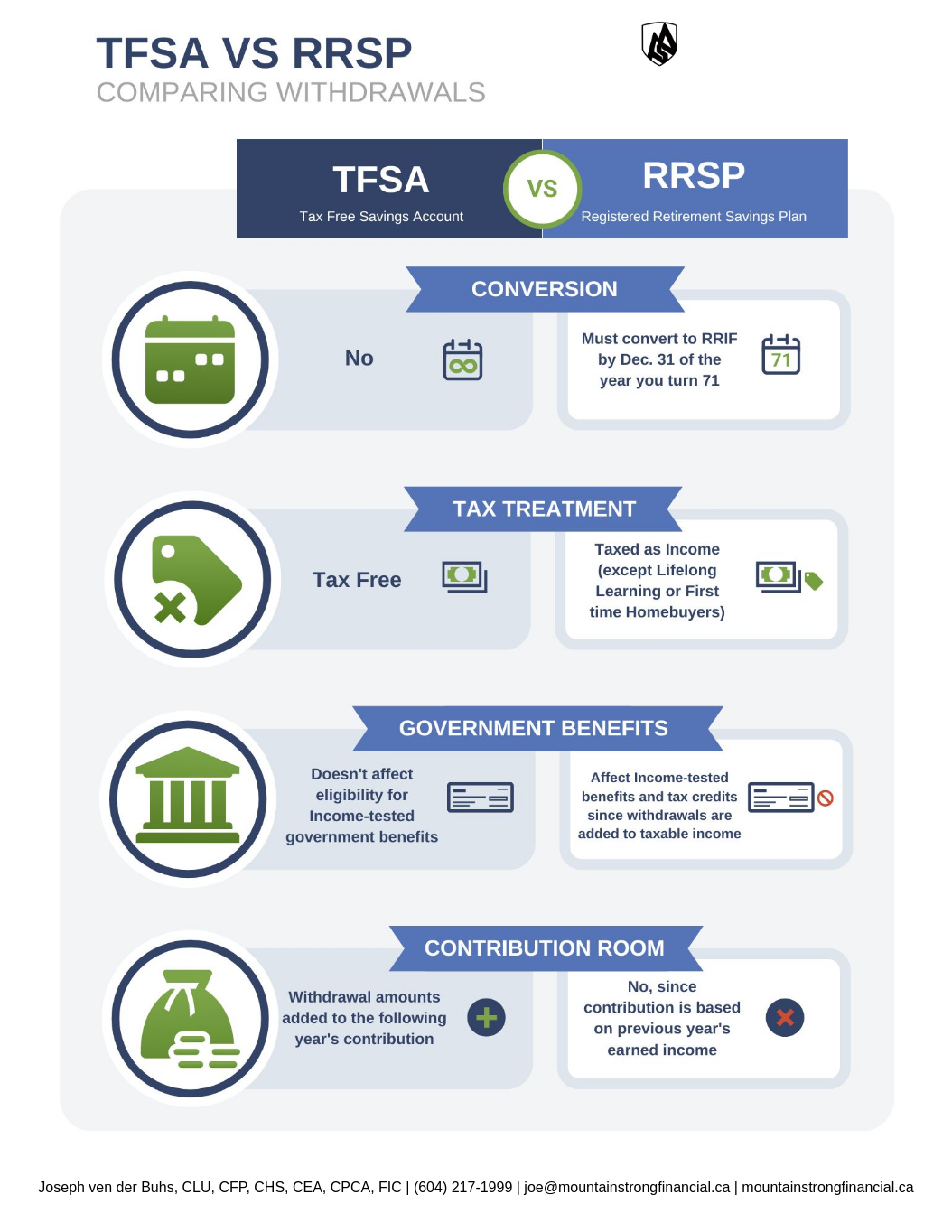 TFSA VS RRSP
COMPARING WITHDRAWALS

TFSA
Tax Free Savings Account

VS

RRSP
Registered Retirement Savings Plan

CONVERSION

No

Must convert to RRIF by Dec. 31 of the year you turn 71

71

TAX TREATMENT

Tax Free

Taxed as Income (except Lifelong Learning or First time Homebuyers)

GOVERNMENT BENEFITS

Doesn't affect eligibility for Income-tested government benefits

Affect Income-tested benefits and tax credits since withdrawals are added to taxable income

CONTRIBUTION ROOM

Withdrawal amounts added to the following year's contribution

No, since contribution is based on previous year's earned income

Joseph ven der Buhs, CLU, CFP, CHS, CEA, CPCA, FIC | (604) 217-1999 | joe@mountainstrongfinancial.ca | mountainstrongfinancial.ca